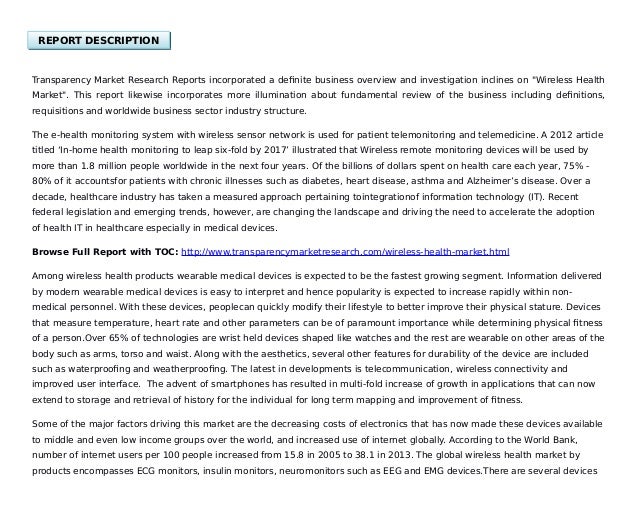 REPORT DESCRIPTION

Transparency Market Research Reports incorporated a definite business overview and investigation inclines on "Wireless Health Market". This report likewise incorporates more illumination about fundamental review of the business including definitions, requisitions and worldwide business sector industry structure.

The e-health monitoring system with wireless sensor network is used for patient telemonitoring and telemedicine. A 2012 article titled 'In-home health monitoring to leap six-fold by 2017' illustrated that Wireless remote monitoring devices will be used by more than 1.8 million people worldwide in the next four years. Of the billions of dollars spent on health care each year, 75% - 80% of it accountsfor patients with chronic illnesses such as diabetes, heart disease, asthma and Alzheimer's disease. Over a decade, healthcare industry has taken a measured approach pertaining tointegrationof information technology (IT). Recent federal legislation and emerging trends, however, are changing the landscape and driving the need to accelerate the adoption of health IT in healthcare especially in medical devices.

Browse Full Report with TOC: http://www.transparencymarketresearch.com/wireless-health-market.html

Among wireless health products wearable medical devices is expected to be the fastest growing segment. Information delivered by modern wearable medical devices is easy to interpret and hence popularity is expected to increase rapidly within non-medical personnel. With these devices, peoplecan quickly modify their lifestyle to better improve their physical stature. Devices that measure temperature, heart rate and other parameters can be of paramount importance while determining physical fitness of a person.Over 65% of technologies are wrist held devices shaped like watches and the rest are wearable on other areas of the body such as arms, torso and waist. Along with the aesthetics, several other features for durability of the device are included such as waterproofing and weatherproofing. The latest in developments is telecommunication, wireless connectivity and improved user interface. The advent of smartphones has resulted in multi-fold increase of growth in applications that can now extend to storage and retrieval of history for the individual for long term mapping and improvement of fitness.

Some of the major factors driving this market are the decreasing costs of electronics that has now made these devices available to middle and even low income groups over the world, and increased use of internet globally. According to the World Bank, number of internet users per 100 people increased from 15.8 in 2005 to 38.1 in 2013. The global wireless health market by products encompasses ECG monitors, insulin monitors, neuromonitors such as EEG and EMG devices.There are several devices